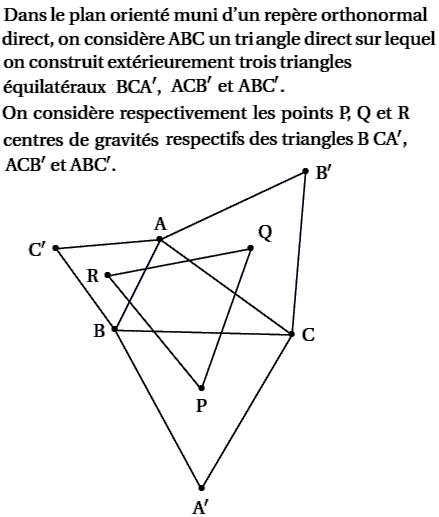 Dans le plan orienté muni d'un repère orthonormal direct, on considère ABC un triangle direct sur lequel on construit extérieurement trois triangles équilatéraux : BCA′, ACB′ et ABC′.
On considère respectivement les points P, Q et R centres de gravités respectifs des triangles BCA′, ACB′ et ABC′.

B′
A
Q
C′
R
B
C
P
A′